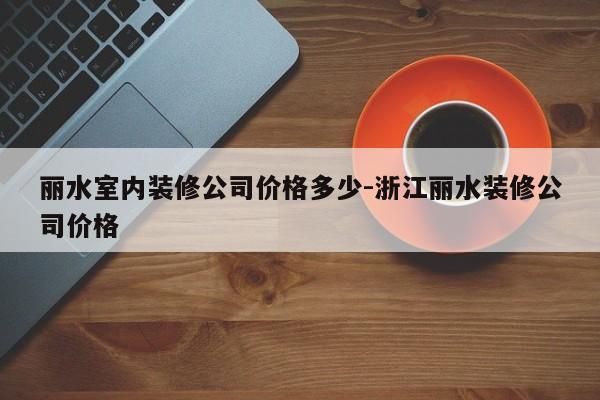 丽水室内装修公司价格多少-浙江丽水装修公司价格